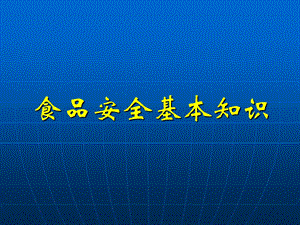 食品安全基本知识